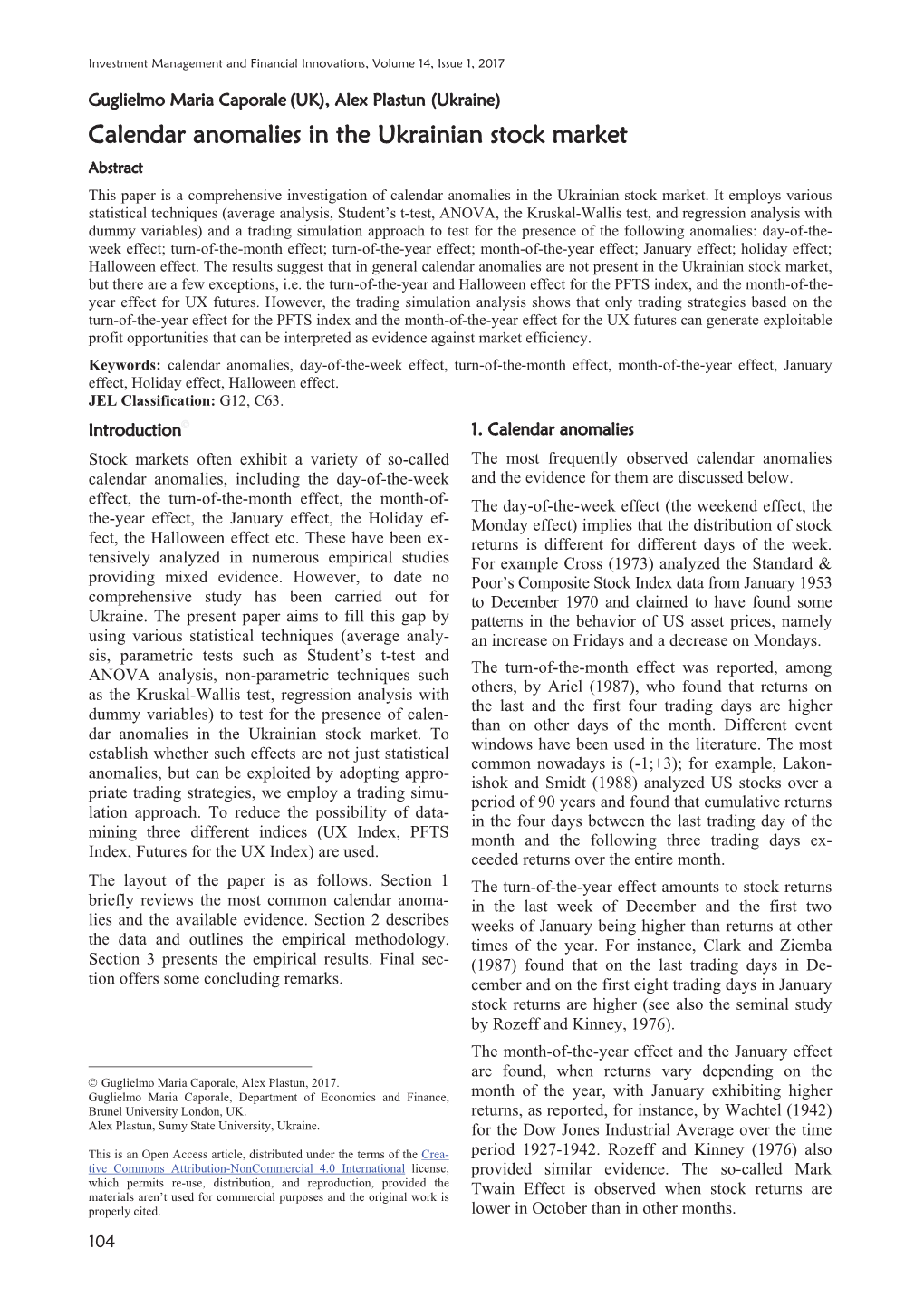 Investment Management and Financial Innovations, Volume 14, Issue 1, 2017

Guglielmo Maria Caporale (UK), Alex Plastun (Ukraine)

Calendar anomalies in the Ukrainian stock market

Abstract

This paper is a comprehensive investigation of calendar anomalies in the Ukrainian stock market. It employs various statistical techniques (average analysis, Student's t-test, ANOVA, the Kruskal-Wallis test, and regression analysis with dummy variables) and a trading simulation approach to test for the presence of the following anomalies: day-of-the-week effect; turn-of-the-month effect; turn-of-the-year effect; month-of-the-year effect; January effect; holiday effect; Halloween effect. The results suggest that in general calendar anomalies are not present in the Ukrainian stock market, but there are a few exceptions, i.e. the turn-of-the-year and Halloween effect for the PFTS index, and the month-of-the-year effect for UX futures. However, the trading simulation analysis shows that only trading strategies based on the turn-of-the-year effect for the PFTS index and the month-of-the-year effect for the UX futures can generate exploitable profit opportunities that can be interpreted as evidence against market efficiency.

Keywords: calendar anomalies, day-of-the-week effect, turn-of-the-month effect, month-of-the-year effect, January effect, Holiday effect, Halloween effect.
JEL Classification: G12, C63.

Introduction

Stock markets often exhibit a variety of so-called calendar anomalies, including the day-of-the-week effect, the turn-of-the-month effect, the month-of-the-year effect, the January effect, the Holiday effect, the Halloween effect etc. These have been extensively analyzed in numerous empirical studies providing mixed evidence. However, to date no comprehensive study has been carried out for Ukraine. The present paper aims to fill this gap by using various statistical techniques (average analysis, parametric tests such as Student's t-test and ANOVA analysis, non-parametric techniques such as the Kruskal-Wallis test, regression analysis with dummy variables) to test for the presence of calendar anomalies in the Ukrainian stock market. To establish whether such effects are not just statistical anomalies, but can be exploited by adopting appropriate trading strategies, we employ a trading simulation approach. To reduce the possibility of data-mining three different indices (UX Index, PFTS Index, Futures for the UX Index) are used.

The layout of the paper is as follows. Section 1 briefly reviews the most common calendar anomalies and the available evidence. Section 2 describes the data and outlines the empirical methodology. Section 3 presents the empirical results. Final section offers some concluding remarks.

© Guglielmo Maria Caporale, Alex Plastun, 2017.
Guglielmo Maria Caporale, Department of Economics and Finance, Brunel University London, UK.
Alex Plastun, Sumy State University, Ukraine.

This is an Open Access article, distributed under the terms of the Creative Commons Attribution-NonCommercial 4.0 International license, which permits re-use, distribution, and reproduction, provided the materials aren't used for commercial purposes and the original work is properly cited.

1. Calendar anomalies

The most frequently observed calendar anomalies and the evidence for them are discussed below.

The day-of-the-week effect (the weekend effect, the Monday effect) implies that the distribution of stock returns is different for different days of the week. For example Cross (1973) analyzed the Standard & Poor's Composite Stock Index data from January 1953 to December 1970 and claimed to have found some patterns in the behavior of US asset prices, namely an increase on Fridays and a decrease on Mondays.

The turn-of-the-month effect was reported, among others, by Ariel (1987), who found that returns on the last and the first four trading days are higher than on other days of the month. Different event windows have been used in the literature. The most common nowadays is (-1;+3); for example, Lakonishok and Smidt (1988) analyzed US stocks over a period of 90 years and found that cumulative returns in the four days between the last trading day of the month and the following three trading days exceeded returns over the entire month.

The turn-of-the-year effect amounts to stock returns in the last week of December and the first two weeks of January being higher than returns at other times of the year. For instance, Clark and Ziemba (1987) found that on the last trading days in December and on the first eight trading days in January stock returns are higher (see also the seminal study by Rozeff and Kinney, 1976).

The month-of-the-year effect and the January effect are found, when returns vary depending on the month of the year, with January exhibiting higher returns, as reported, for instance, by Wachtel (1942) for the Dow Jones Industrial Average over the time period 1927-1942. Rozeff and Kinney (1976) also provided similar evidence. The so-called Mark Twain Effect is observed when stock returns are lower in October than in other months.

104